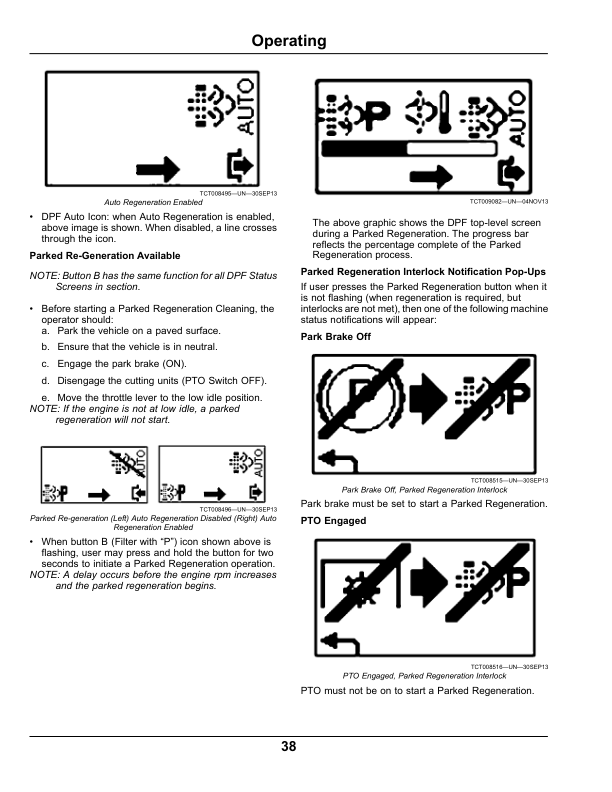 Operating

AUTO

TCT008495—UN—30SEP13

Auto Regeneration Enabled

• DPF Auto Icon: when Auto Regeneration is enabled, above image is shown. When disabled, a line crosses through the icon.

Parked Re-Generation Available

NOTE: Button B has the same function for all DPF Status Screens in section.

• Before starting a Parked Regeneration Cleaning, the operator should:

a. Park the vehicle on a paved surface.

b. Ensure that the vehicle is in neutral.

c. Engage the park brake (ON).

d. Disengage the cutting units (PTO Switch OFF).

e. Move the throttle lever to the low idle position.

NOTE: If the engine is not at low idle, a parked regeneration will not start.

AUTO P AUTO P

TCT008496—UN—30SEP13

Parked Re-generation (Left) Auto Regeneration Disabled (Right) Auto Regeneration Enabled

• When button B (Filter with "P") icon shown above is flashing, user may press and hold the button for two seconds to initiate a Parked Regeneration operation.

NOTE: A delay occurs before the engine rpm increases and the parked regeneration begins.

P AUTO

TCT009082—UN—04NOV13

The above graphic shows the DPF top-level screen during a Parked Regeneration. The progress bar reflects the percentage complete of the Parked Regeneration process.

Parked Regeneration Interlock Notification Pop-Ups

If user presses the Parked Regeneration button when it is not flashing (when regeneration is required, but interlocks are not met), then one of the following machine status notifications will appear:

Park Brake Off

P P

TCT008515—UN—30SEP13

Park Brake Off, Parked Regeneration Interlock

Park brake must be set to start a Parked Regeneration.

PTO Engaged

P

TCT008516—UN—30SEP13

PTO Engaged, Parked Regeneration Interlock

PTO must not be on to start a Parked Regeneration.

38